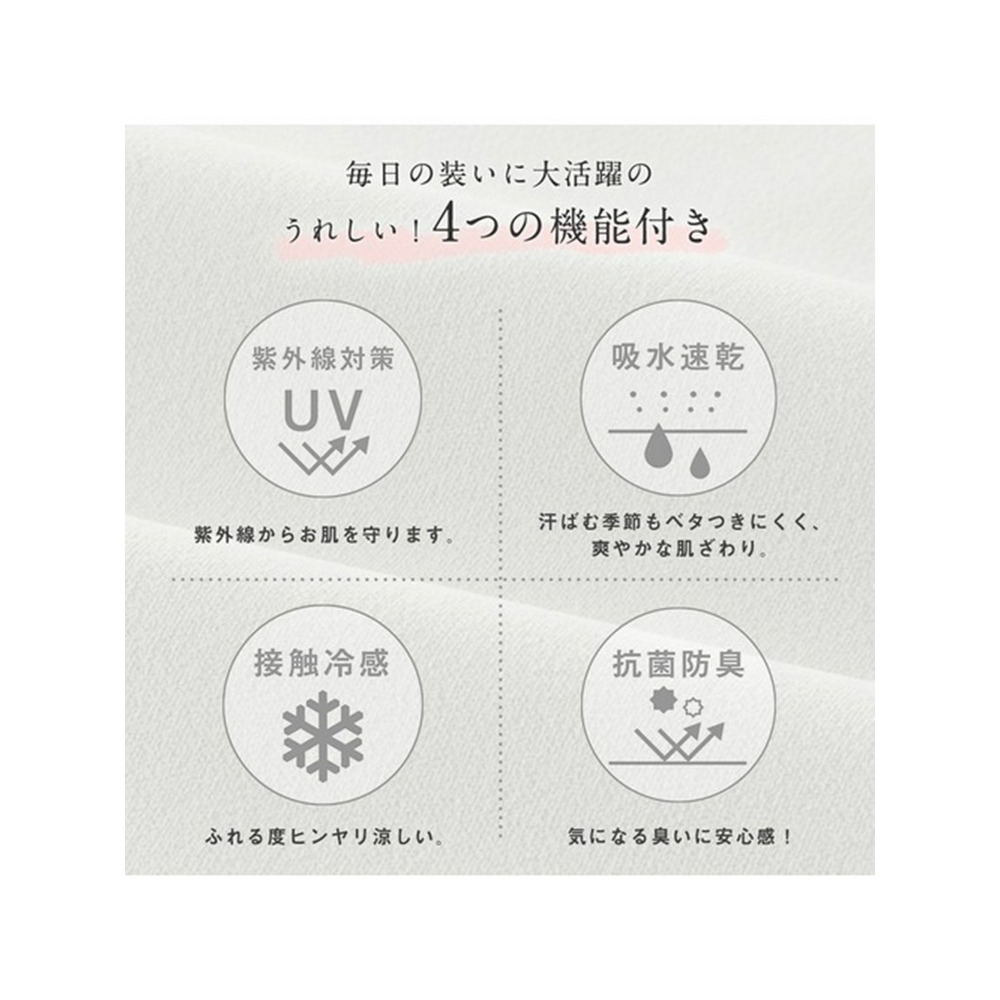 毎日の装いに大活躍の
うれしい！4つの機能付き

紫外線対策
UV
紫外線からお肌を守ります。

吸水速乾
汗ばむ季節もベタつきにくく、爽やかな肌ざわり。

接触冷感
ふれる度ヒンヤリ涼しい。

抗菌防臭
気になる臭いに安心感！